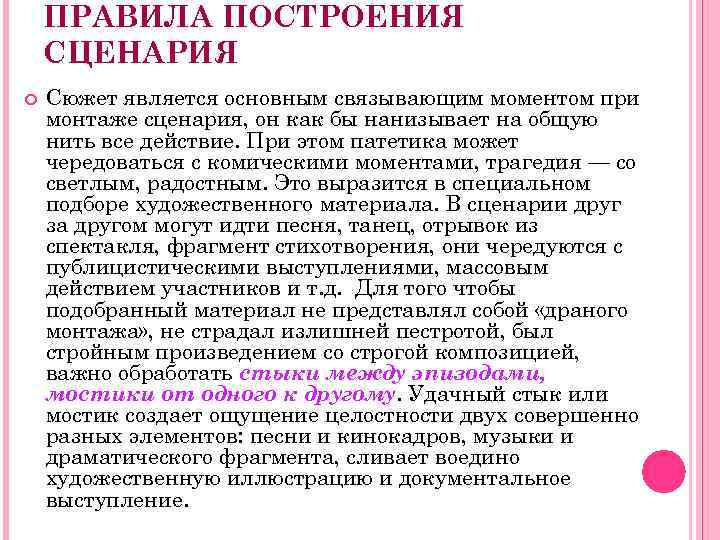 ПРАВИЛА ПОСТРОЕНИЯ СЦЕНАРИЯ

Сюжет является основным связывающим моментом при монтаже сценария, он как бы нанизывает на общую нить все действие. При этом патетика может чередоваться с комическими моментами, трагедия — со светлым, радостным. Это выразится в специальном подборе художественного материала. В сценарии друг за другом могут идти песня, танец, отрывок из спектакля, фрагмент стихотворения, они чередуются с публицистическими выступлениями, массовым действием участников и т.д. Для того чтобы подобранный материал не представлял собой «драного монтажа», не страдал излишней пестротой, был стройным произведением со строгой композицией, важно обработать стыки между эпизодами, мостики от одного к другому. Удачный стык или мостик создает ощущение целостности двух совершенно разных элементов: песни и кинокадров, музыки и драматического фрагмента, сливает воедино художественную иллюстрацию и документальное выступление.